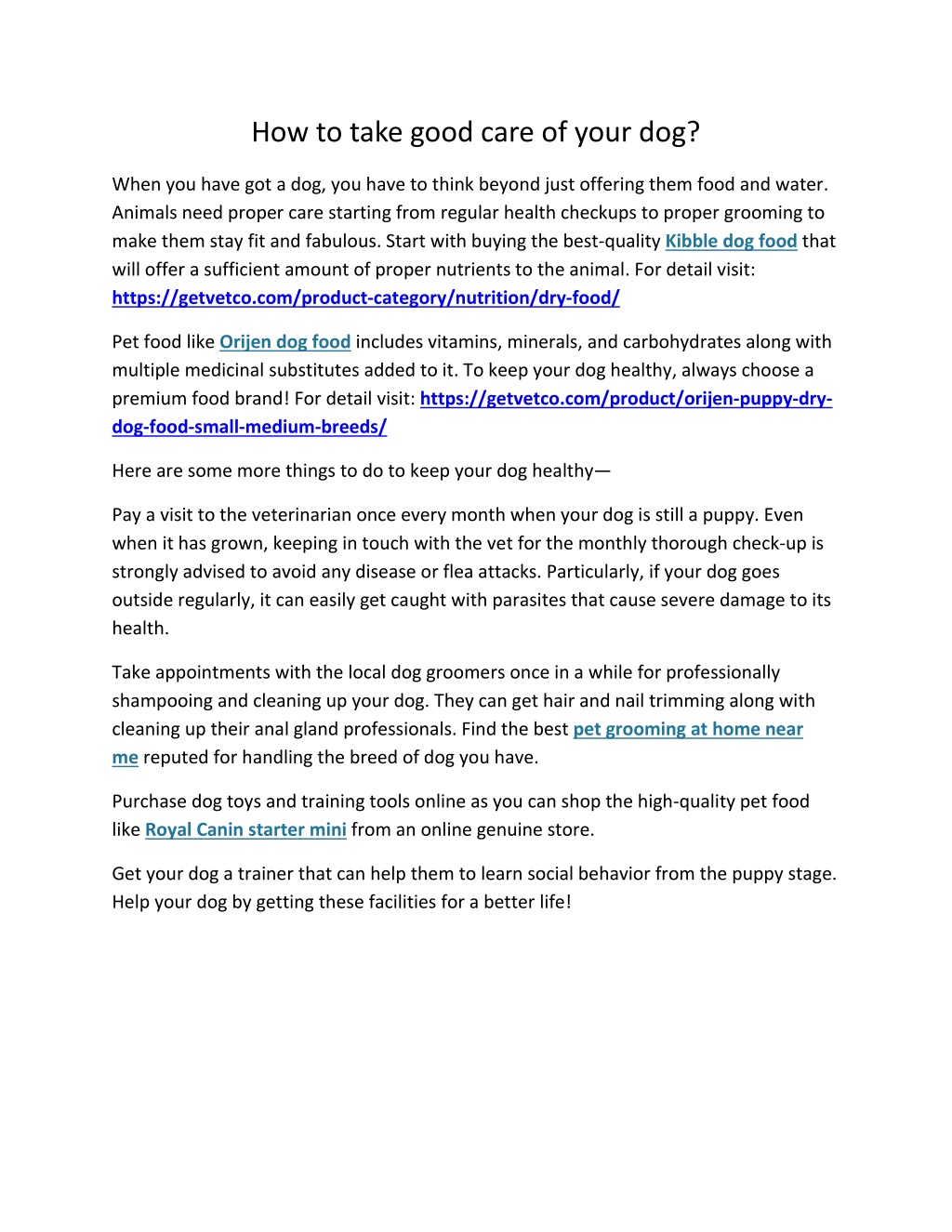 How to take good care of your dog?

When you have got a dog, you have to think beyond just offering them food and water. Animals need proper care starting from regular health checkups to proper grooming to make them stay fit and fabulous. Start with buying the best-quality Kibble dog food that will offer a sufficient amount of proper nutrients to the animal. For detail visit: https://getvetco.com/product-category/nutrition/dry-food/

Pet food like Orijen dog food includes vitamins, minerals, and carbohydrates along with multiple medicinal substitutes added to it. To keep your dog healthy, always choose a premium food brand! For detail visit: https://getvetco.com/product/orijen-puppy-dry-dog-food-small-medium-breeds/

Here are some more things to do to keep your dog healthy—

Pay a visit to the veterinarian once every month when your dog is still a puppy. Even when it has grown, keeping in touch with the vet for the monthly thorough check-up is strongly advised to avoid any disease or flea attacks. Particularly, if your dog goes outside regularly, it can easily get caught with parasites that cause severe damage to its health.

Take appointments with the local dog groomers once in a while for professionally shampooing and cleaning up your dog. They can get hair and nail trimming along with cleaning up their anal gland professionals. Find the best pet grooming at home near me reputed for handling the breed of dog you have.

Purchase dog toys and training tools online as you can shop the high-quality pet food like Royal Canin starter mini from an online genuine store.

Get your dog a trainer that can help them to learn social behavior from the puppy stage. Help your dog by getting these facilities for a better life!